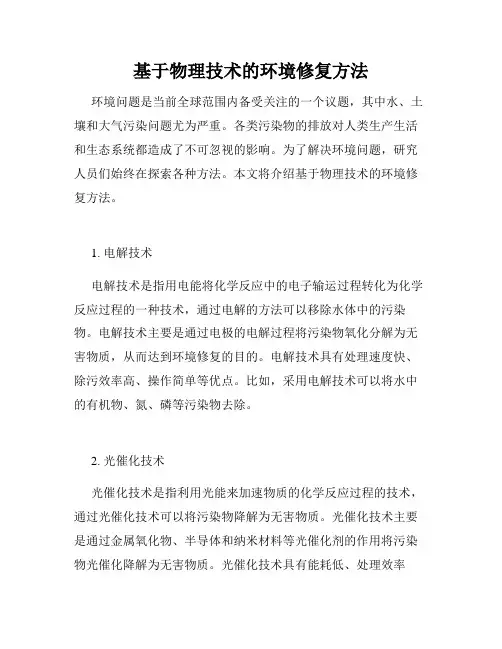 基于物理技术的环境修复方法

环境问题是当前全球范围内备受关注的一个议题，其中水、土壤和大气污染问题尤为严重。各类污染物的排放对人类生产生活和生态系统都造成了不可忽视的影响。为了解决环境问题，研究人员们始终在探索各种方法。本文将介绍基于物理技术的环境修复方法。

1. 电解技术

电解技术是指用电能将化学反应中的电子输运过程转化为化学反应过程的一种技术，通过电解的方法可以移除水体中的污染物。电解技术主要是通过电极的电解过程将污染物氧化分解为无害物质，从而达到环境修复的目的。电解技术具有处理速度快、除污效率高、操作简单等优点。比如，采用电解技术可以将水中的有机物、氮、磷等污染物去除。

2. 光催化技术

光催化技术是指利用光能来加速物质的化学反应过程的技术，通过光催化技术可以将污染物降解为无害物质。光催化技术主要是通过金属氧化物、半导体和纳米材料等光催化剂的作用将污染物光催化降解为无害物质。光催化技术具有能耗低、处理效率